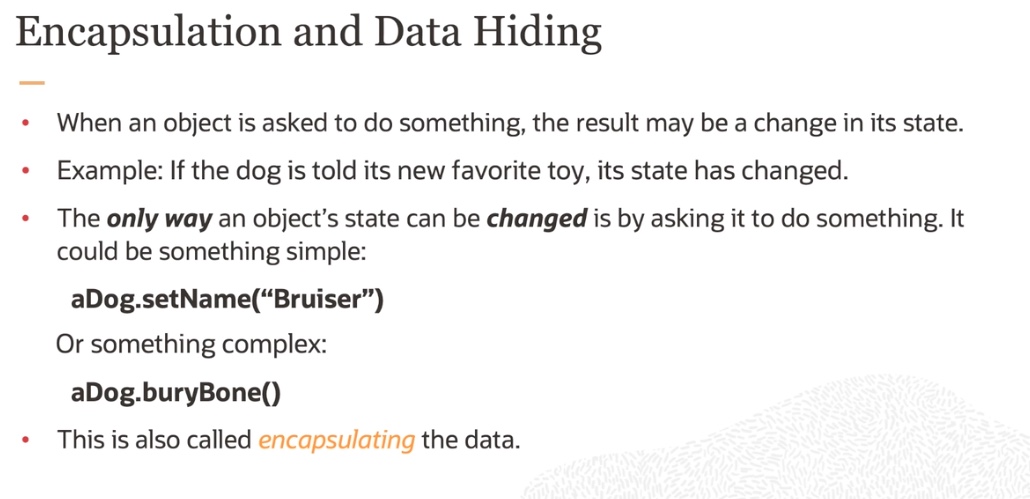 Encapsulation and Data Hiding

• When an object is asked to do something, the result may be a change in its state.

• Example: If the dog is told its new favorite toy, its state has changed.

• The only way an object's state can be changed is by asking it to do something. It could be something simple:

aDog.setName("Bruiser")

Or something complex:

aDog.buryBone()

• This is also called encapsulating the data.